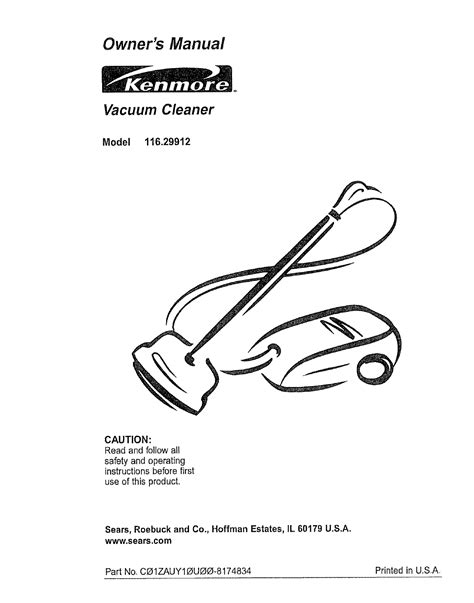 Owner's Manual

Kenmore

Vacuum Cleaner

Model 116.29912

CAUTION:
Read and follow all safety and operating instructions before first use of this product.

Sears, Roebuck and Co., Hoffman Estates, IL 60179 U.S.A.
www.sears.com

Part No. CØ1ZAUY1ØUØØ-8174834

Printed in U.S.A.